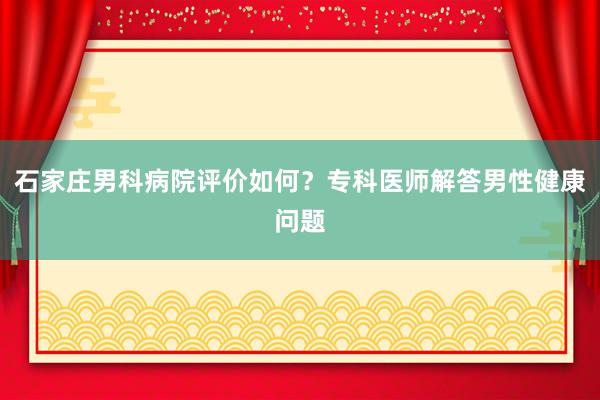 石家庄男科病院评价如何？专科医师解答男性健康问题